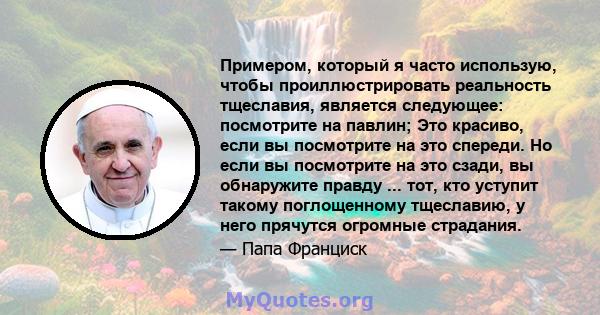 Примером, который я часто использую, чтобы проиллюстрировать реальность тщеславия, является следующее: посмотрите на павлин; Это красиво, если вы посмотрите на это спереди. Но если вы посмотрите на это сзади, вы обнаружите правду ... тот, кто уступит такому поглощенному тщеславию, у него прячутся огромные страдания.

— Папа Франциск

MyQuotes.org